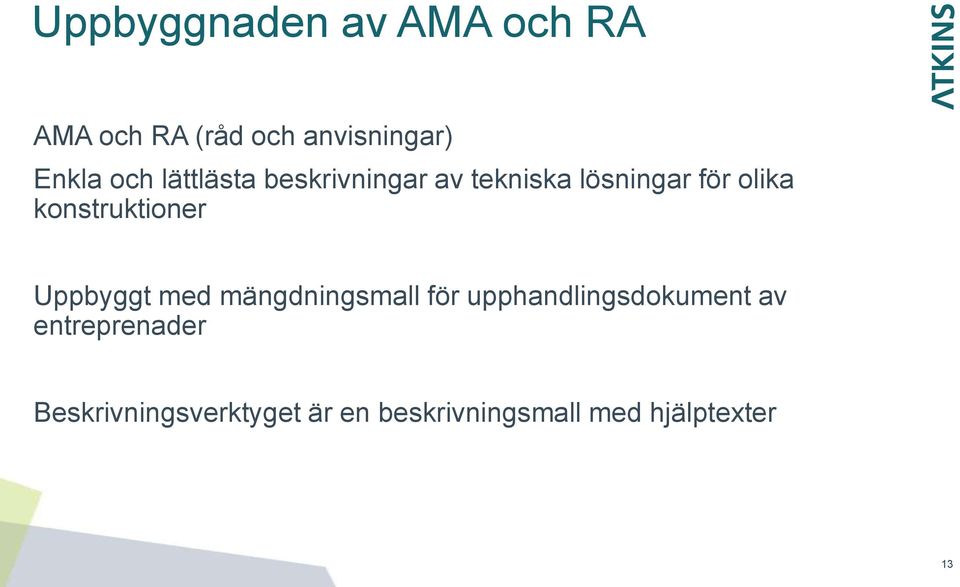 Uppbyggnaden av AMA och RA

ATKINS

AMA och RA (råd och anvisningar)

Enkla och lättlästa beskrivningar av tekniska lösningar för olika konstruktioner

Uppbyggt med mängdningsmall för upphandlingsdokument av entreprenader

Beskrivningsverktyget är en beskrivningsmall med hjälptexter

13